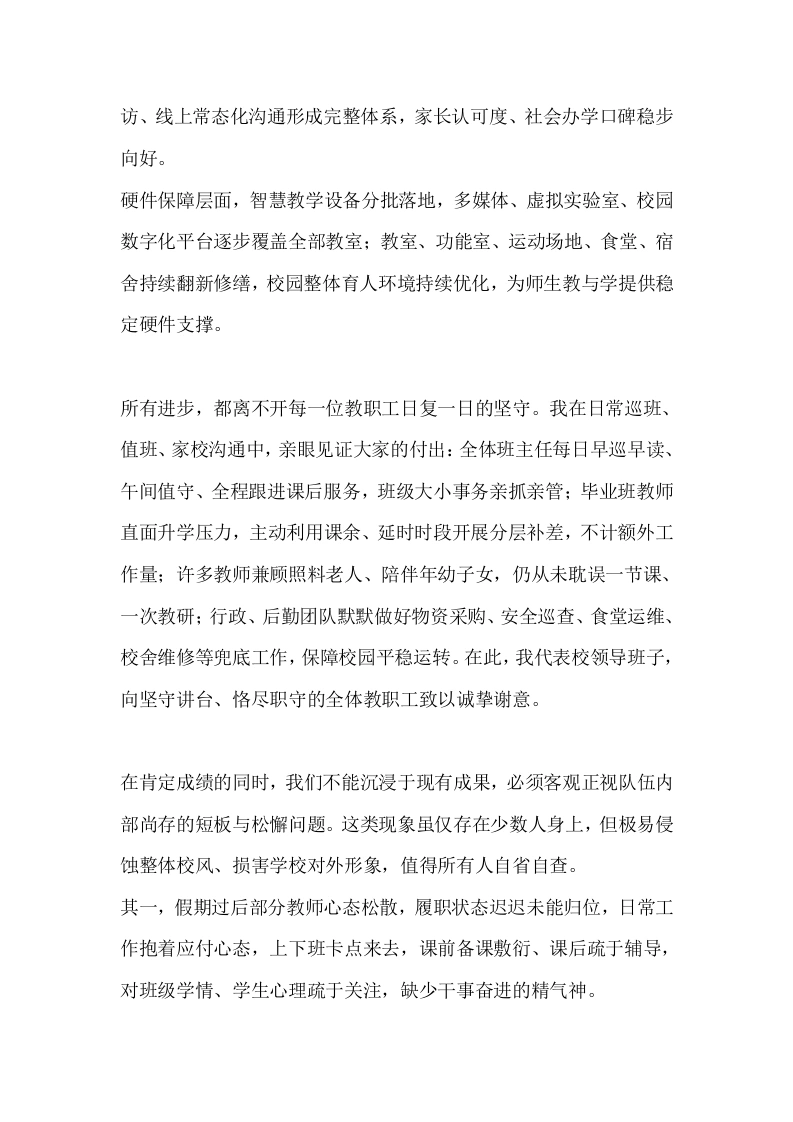 访、线上常态化沟通形成完整体系，家长认可度、社会办学口碑稳步向好。
硬件保障层面，智慧教学设备分批落地，多媒体、虚拟实验室、校园数字化平台逐步覆盖全部教室；教室、功能室、运动场地、食堂、宿舍持续翻新修缮，校园整体育人环境持续优化，为师生教与学提供稳定硬件支撑。

所有进步，都离不开每一位教职工日复一日的坚守。我在日常巡班、值班、家校沟通中，亲眼见证大家的付出：全体班主任每日早巡早读、午间值守、全程跟进课后服务，班级大小事务亲抓亲管；毕业班教师直面升学压力，主动利用课余、延时时段开展分层补差，不计额外工作量；许多教师兼顾照料老人、陪伴年幼子女，仍从未耽误一节课、一次教研；行政、后勤团队默默做好物资采购、安全巡查、食堂运维、校舍维修等兜底工作，保障校园平稳运转。在此，我代表校领导班子，向坚守讲台、恪尽职守的全体教职工致以诚挚谢意。

在肯定成绩的同时，我们不能沉浸于现有成果，必须客观正视队伍内部尚存的短板与松懈问题。这类现象虽仅存在少数人身上，但极易侵蚀整体校风、损害学校对外形象，值得所有人自省自查。
其一，假期过后部分教师心态松散，履职状态迟迟未能归位，日常工作抱着应付心态，上下班卡点来去，课前备课敷衍、课后疏于辅导，对班级学情、学生心理疏于关注，缺少干事奋进的精气神。